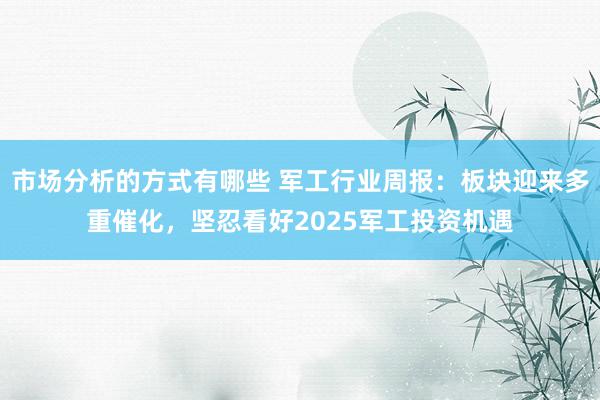 市场分析的方式有哪些 军工行业周报：板块迎来多重催化，坚忍看好2025军工投资机遇